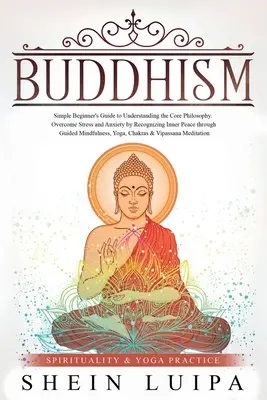 BUDDHISM

Simple Beginner's Guide to Understanding the Core Philosophy. Overcome Stress and Anxiety by Recognizing Inner Peace through Guided Mindfulness, Yoga, Chakras & Vipassana Meditation

SPIRITUALITY & YOGA PRACTICE

SHEIN LUIPA